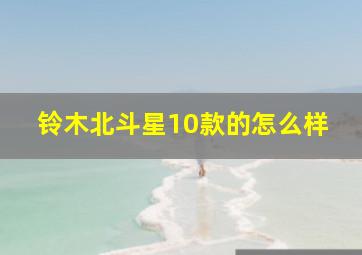 铃木北斗星10款的怎么样